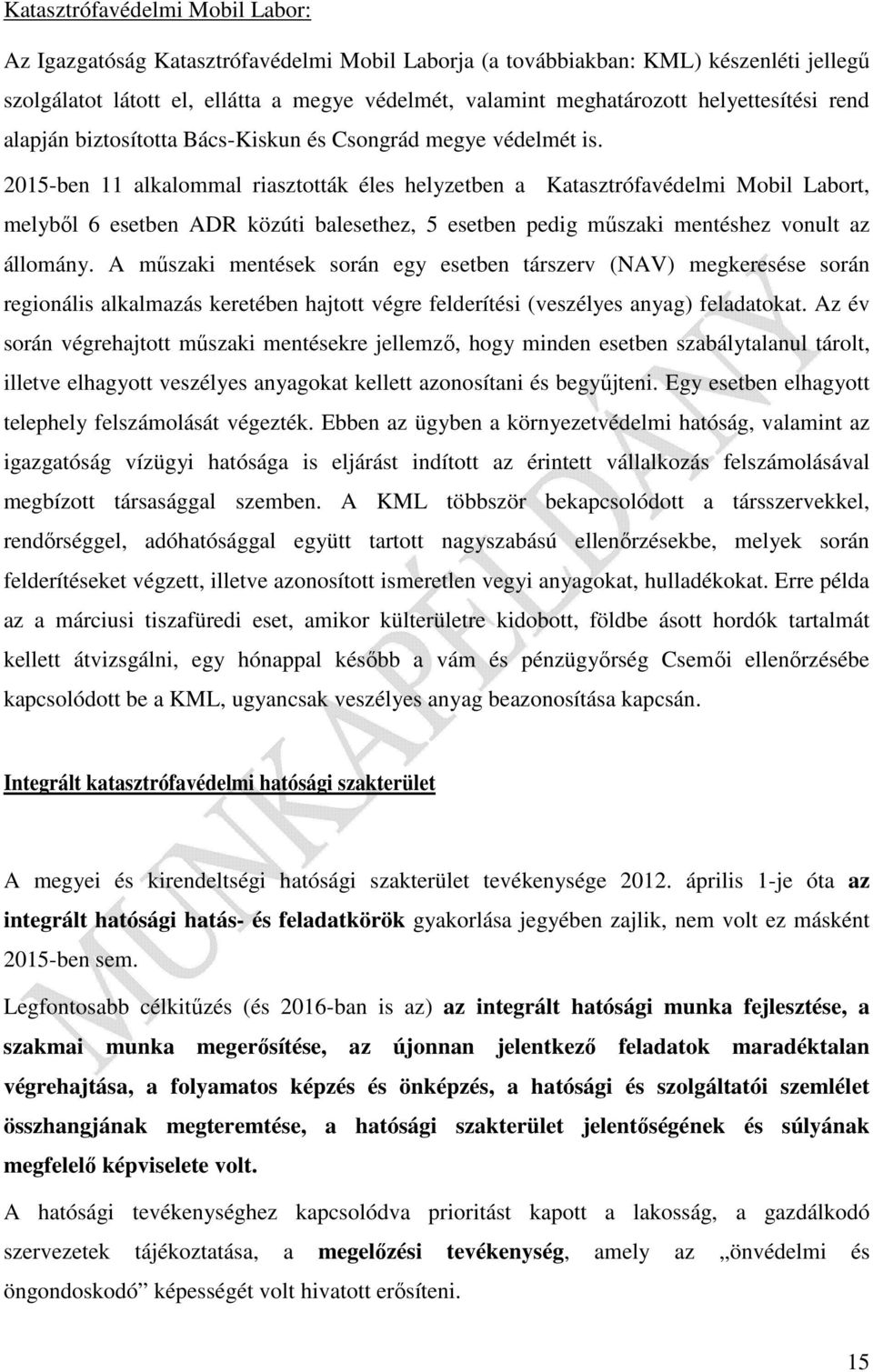 Katasztrófavédelmi Mobil Labor:

Az Igazgatóság Katasztrófavédelmi Mobil Laborja (a továbbiakban: KML) készenléti jellegű szolgálatot látott el, ellátta a megye védelmét, valamint meghatározott helyettesítési rend alapján biztosította Bács-Kiskun és Csongrád megye védelmét is.

2015-ben 11 alkalommal riasztották éles helyzetben a Katasztrófavédelmi Mobil Labort, melyből 6 esetben ADR közúti balesethez, 5 esetben pedig műszaki mentéshez vonult az állomány. A műszaki mentések során egy esetben társzerv (NAV) megkeresése során regionális alkalmazás keretében hajtott végre felderítési (veszélyes anyag) feladatokat. Az év során végrehajtott műszaki mentésekre jellemző, hogy minden esetben szabálytalanul tárolt, illetve elhagyott veszélyes anyagokat kellett azonosítani és begyűjteni. Egy esetben elhagyott telephely felszámolását végezték. Ebben az ügyben a környezetvédelmi hatóság, valamint az igazgatóság vízügyi hatósága is eljárást indított az érintett vállalkozás felszámolásával megbízott társasággal szemben. A KML többször bekapcsolódott a társszervekkel, rendőrséggel, adóhatósággal együtt tartott nagyszabású ellenőrzésekbe, melyek során felderítéseket végzett, illetve azonosított ismeretlen vegyi anyagokat, hulladékokat. Erre példa az a márciusi tiszafüredi eset, amikor külterületre kidobott, földbe ásott hordók tartalmát kellett átvizsgálni, egy hónappal később a vám és pénzügyőrség Csemői ellenőrzésébe kapcsolódott be a KML, ugyancsak veszélyes anyag beazonosítása kapcsán.

Integrált katasztrófavédelmi hatósági szakterület

A megyei és kirendeltségi hatósági szakterület tevékenysége 2012. április 1-je óta az integrált hatósági hatás- és feladatkörök gyakorlása jegyében zajlik, nem volt ez másként 2015-ben sem.

Legfontosabb célkitűzés (és 2016-ban is az) az integrált hatósági munka fejlesztése, a szakmai munka megerősítése, az újonnan jelentkező feladatok maradéktalan végrehajtása, a folyamatos képzés és önképzés, a hatósági és szolgáltatói szemlélet összhangjának megteremtése, a hatósági szakterület jelentőségének és súlyának megfelelő képviselete volt.

A hatósági tevékenységhez kapcsolódva prioritást kapott a lakosság, a gazdálkodó szervezetek tájékoztatása, a megelőzési tevékenység, amely az „önvédelmi és öngondoskodó” képességét volt hivatott erősíteni.

MUNKAPÉLDÁNY

15